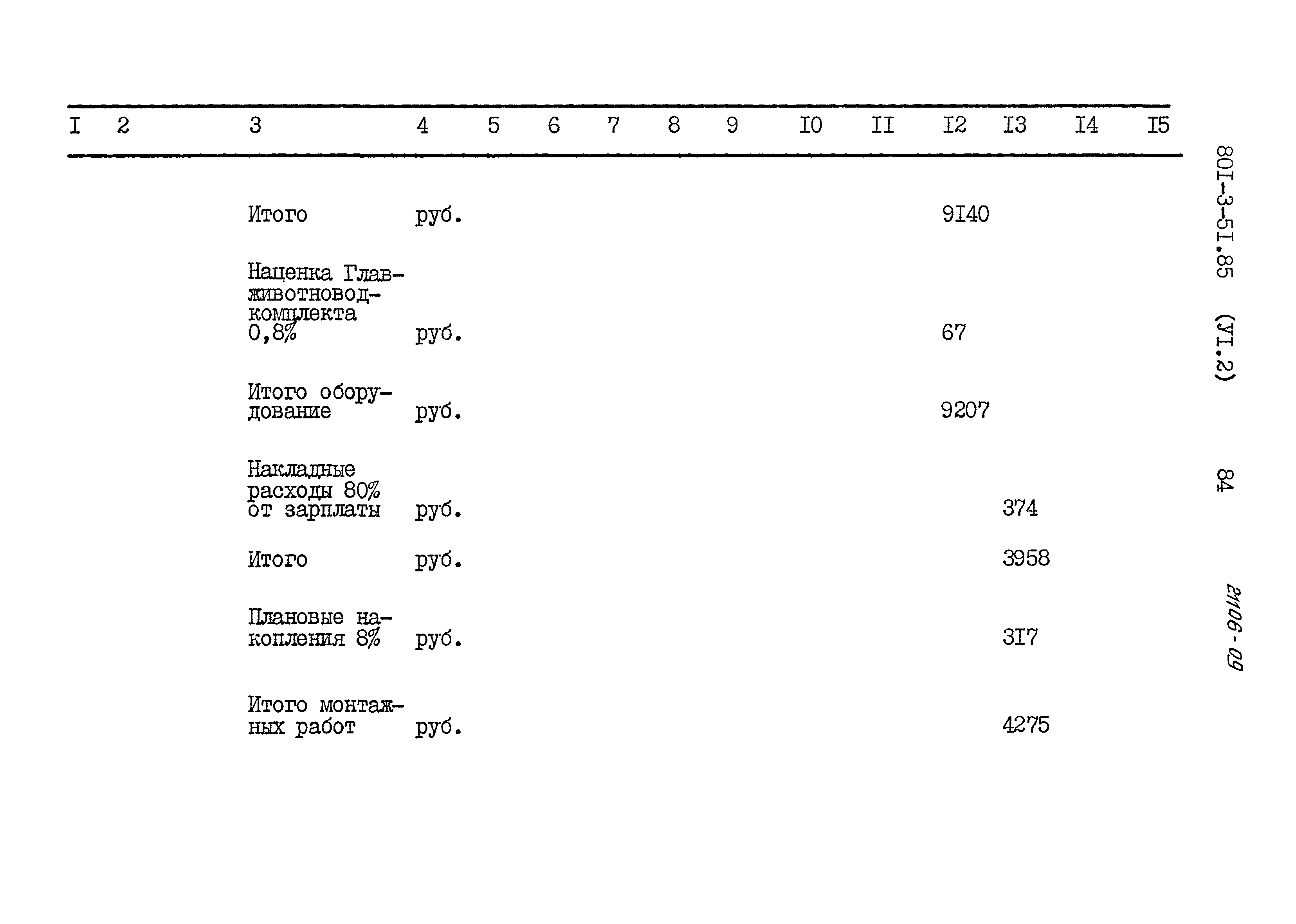 | I | 2 | 3 | 4 | 5 | 6 | 7 | 8 | 9 | I0 | II | I2 | I3 | I4 | I5 |
|---|---|---|---|---|---|---|---|---|---|---|---|---|---|---|
| | | Итого | руб. | | | | | | | | 9I40 | | | |
| | | Наценка Главживотноводкомплекта 0,8% | руб. | | | | | | | | 67 | | | |
| | | Итого оборудование | руб. | | | | | | | | 9207 | | | |
| | | Накладные расходы 80% от зарплаты | руб. | | | | | | | | | 374 | | |
| | | Итого | руб. | | | | | | | | | 3958 | | |
| | | Плановые накопления 8% | руб. | | | | | | | | | 3I7 | | |
| | | Итого монтажных работ | руб. | | | | | | | | | 4275 | | |

80I-3-5I.85 (УI.2) 84

21106-09